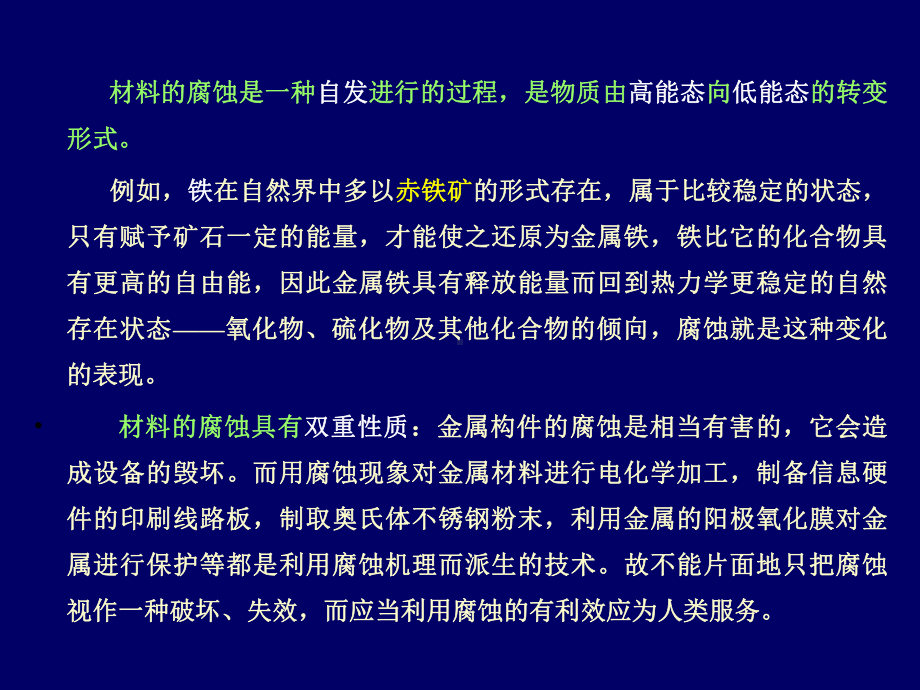 材料的腐蚀是一种自发进行的过程，是物质由高能态向低能态的转变形式。

例如，铁在自然界中多以赤铁矿的形式存在，属于比较稳定的状态，只有赋予矿石一定的能量，才能使之还原为金属铁，铁比它的化合物具有更高的自由能，因此金属铁具有释放能量而回到热力学更稳定的自然存在状态——氧化物、硫化物及其他化合物的倾向，腐蚀就是这种变化的表现。

• 材料的腐蚀具有双重性质：金属构件的腐蚀是相当有害的，它会造成设备的毁坏。而用腐蚀现象对金属材料进行电化学加工，制备信息硬件的印刷线路板，制取奥氏体不锈钢粉末，利用金属的阳极氧化膜对金属进行保护等都是利用腐蚀机理而派生的技术。故不能片面地只把腐蚀视作一种破坏、失效，而应当利用腐蚀的有利效应为人类服务。